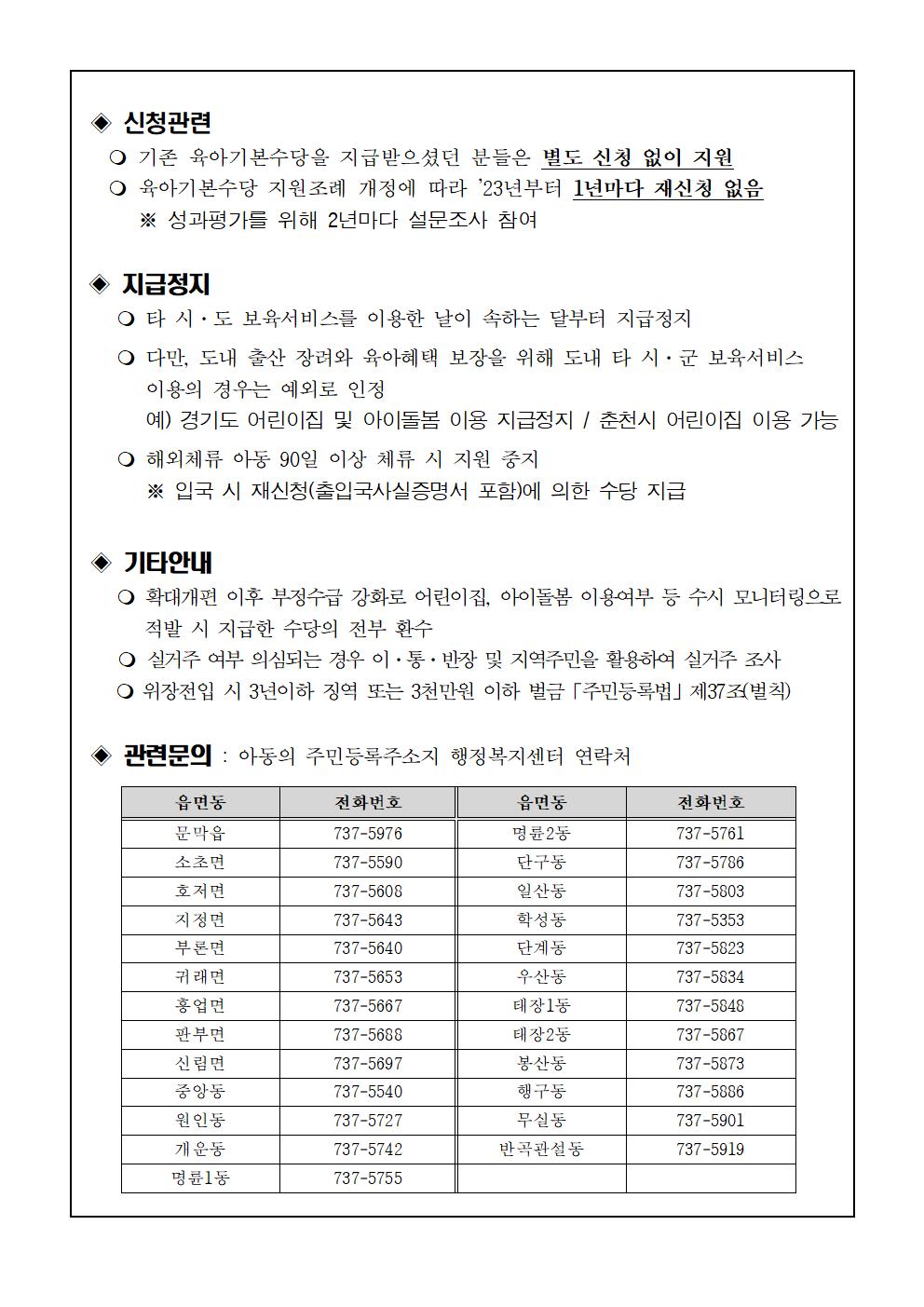 ◈ 신청관련

❍ 기존 육아기본수당을 지급받으셨던 분들은 별도 신청 없이 지원

❍ 육아기본수당 지원조례 개정에 따라 '23년부터 1년마다 재신청 없음
※ 성과평가를 위해 2년마다 설문조사 참여

◈ 지급정지

❍ 타 시·도 보육서비스를 이용한 날이 속하는 달부터 지급정지

❍ 다만, 도내 출산 장려와 육아혜택 보장을 위해 도내 타 시·군 보육서비스 이용의 경우는 예외로 인정
예) 경기도 어린이집 및 아이돌봄 이용 지급정지 / 춘천시 어린이집 이용 가능

❍ 해외체류 아동 90일 이상 체류 시 지원 중지
※ 입국 시 재신청(출입국사실증명서 포함)에 의한 수당 지급

◈ 기타안내

❍ 확대개편 이후 부정수급 강화로 어린이집, 아이돌봄 이용여부 등 수시 모니터링으로 적발 시 지급한 수당의 전부 환수

❍ 실거주 여부 의심되는 경우 이·통·반장 및 지역주민을 활용하여 실거주 조사

❍ 위장전입 시 3년이하 징역 또는 3천만원 이하 벌금 「주민등록법」 제37조(벌칙)

◈ 관련문의 : 아동의 주민등록주소지 행정복지센터 연락처

| 읍면동 | 전화번호 | 읍면동 | 전화번호 |
|---|---|---|---|
| 문막읍 | 737-5976 | 명륜2동 | 737-5761 |
| 소초면 | 737-5590 | 단구동 | 737-5786 |
| 호저면 | 737-5608 | 일산동 | 737-5803 |
| 지정면 | 737-5643 | 학성동 | 737-5353 |
| 부론면 | 737-5640 | 단계동 | 737-5823 |
| 귀래면 | 737-5653 | 우산동 | 737-5834 |
| 흥업면 | 737-5667 | 태장1동 | 737-5848 |
| 판부면 | 737-5688 | 태장2동 | 737-5867 |
| 신림면 | 737-5697 | 봉산동 | 737-5873 |
| 중앙동 | 737-5540 | 행구동 | 737-5886 |
| 원인동 | 737-5727 | 무실동 | 737-5901 |
| 개운동 | 737-5742 | 반곡관설동 | 737-5919 |
| 명륜1동 | 737-5755 | | |